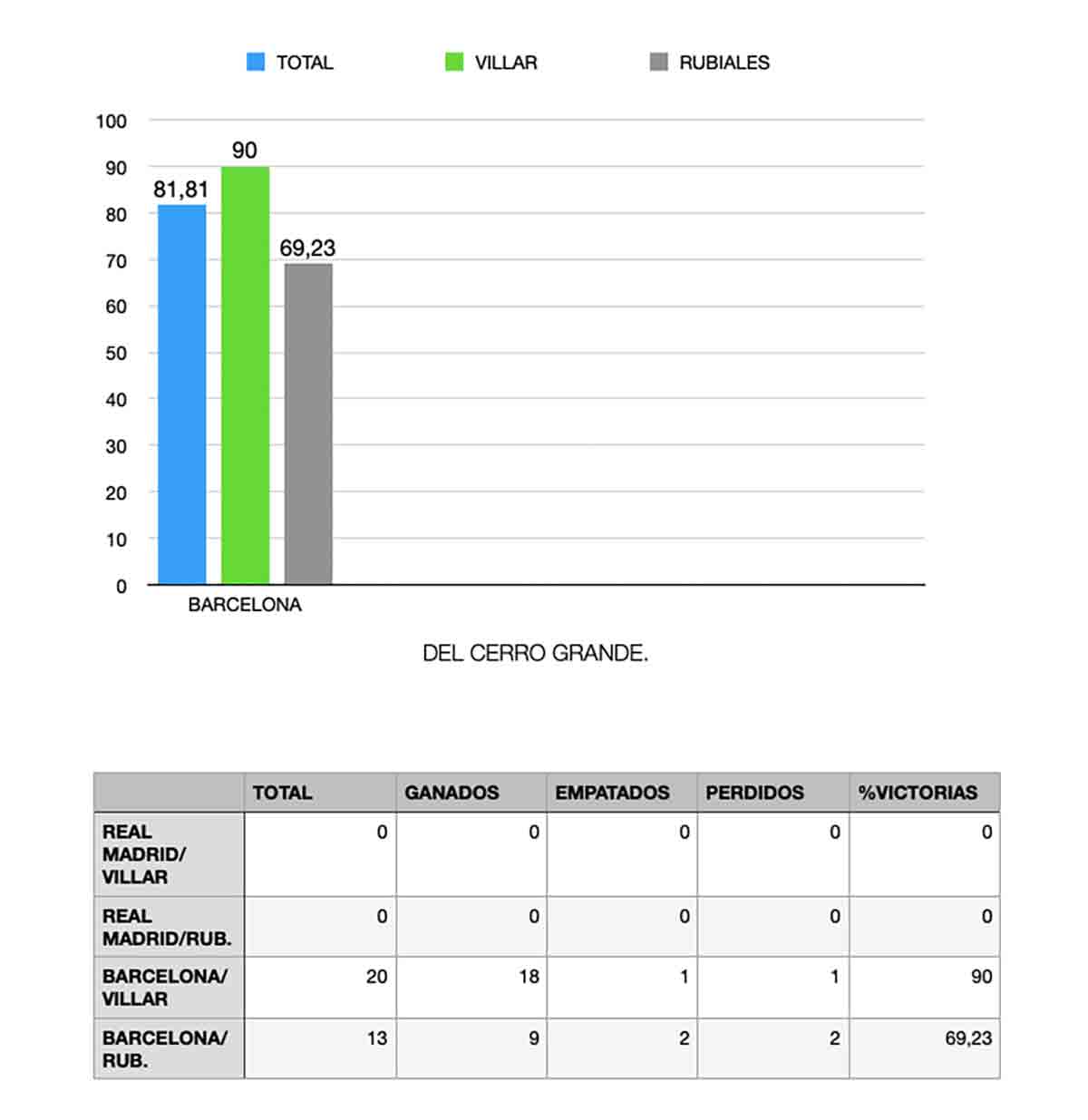 TOTAL VILLAR RUBIALES

100
90
80
70
60
50
40
30
20
10
0

81,81
90
69,23

BARCELONA

DEL CERRO GRANDE.

| | TOTAL | GANADOS | EMPATADOS | PERDIDOS | %VICTORIAS |
|---|---|---|---|---|---|
| REAL MADRID/ VILLAR | 0 | 0 | 0 | 0 | 0 |
| REAL MADRID/RUB. | 0 | 0 | 0 | 0 | 0 |
| BARCELONA/ VILLAR | 20 | 18 | 1 | 1 | 90 |
| BARCELONA/ RUB. | 13 | 9 | 2 | 2 | 69,23 |